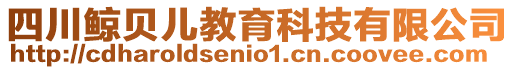 四川鲸贝儿教育科技有限公司
http://cdharoldsenio1.cn.coovee.com